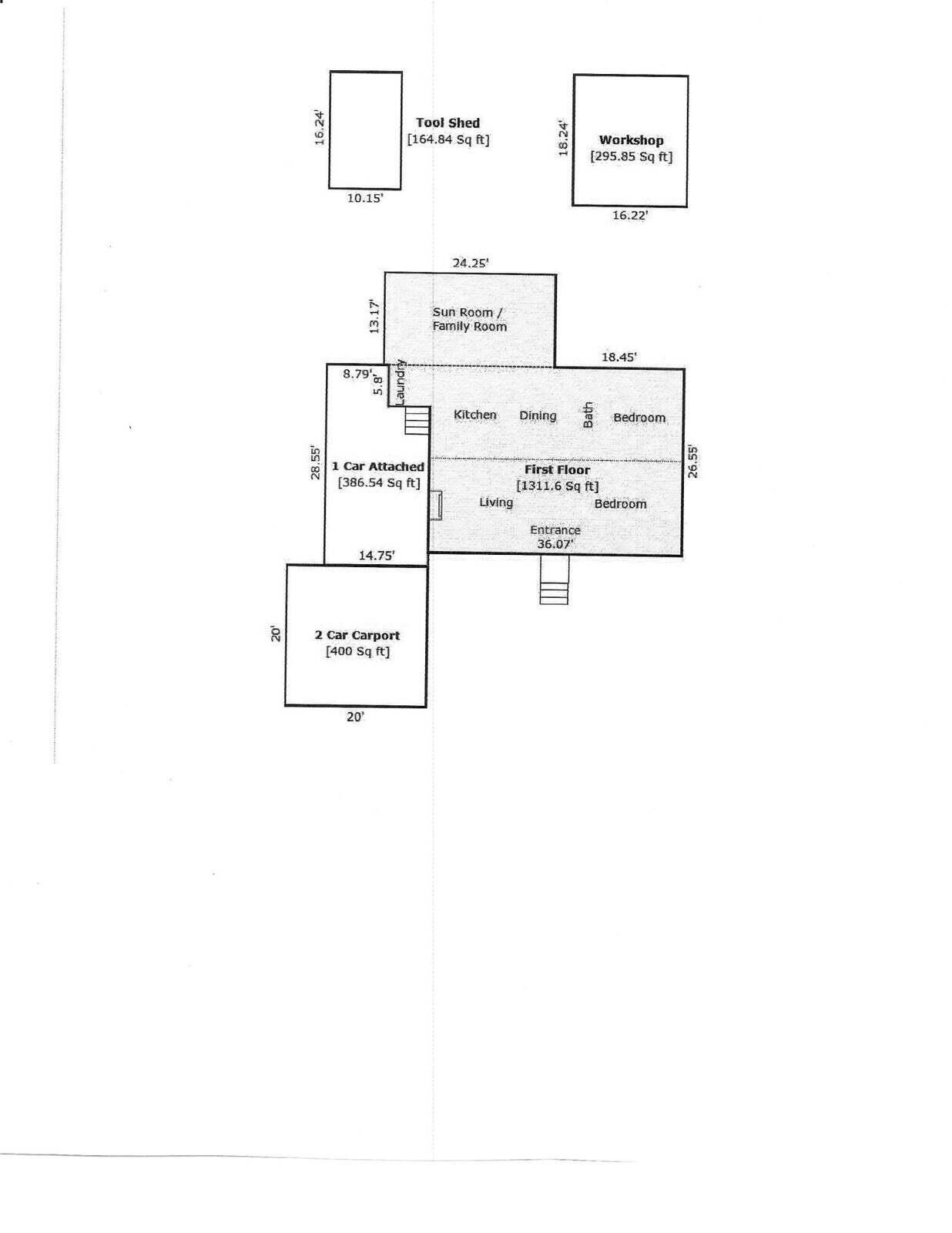 16.24'

Tool Shed
[164.84 Sq ft]

10.15'

18.24'

Workshop
[295.85 Sq ft]

16.22'

24.25'

13.17'

Sun Room /
Family Room

18.45'

8.79'

5.8'

Laundry

Kitchen

Dining

Bath

Bedroom

28.55'

1 Car Attached
[386.54 Sq ft]

First Floor
[1311.6 Sq ft]

26.55'

Living

Bedroom

Entrance
36.07'

14.75'

20'

2 Car Carport
[400 Sq ft]

20'